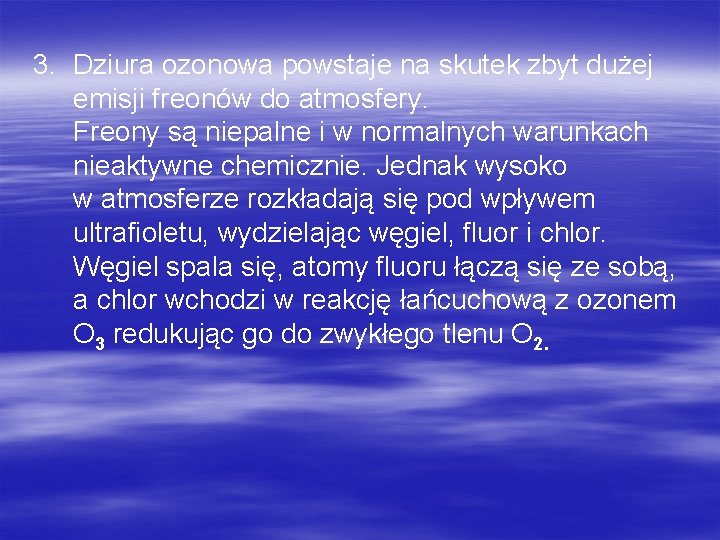 3. Dziura ozonowa powstaje na skutek zbyt dużej emisji freonów do atmosfery.
Freony są niepalne i w normalnych warunkach nieaktywne chemicznie. Jednak wysoko w atmosferze rozkładają się pod wpływem ultrafioletu, wydzielając węgiel, fluor i chlor. Węgiel spala się, atomy fluoru łączą się ze sobą, a chlor wchodzi w reakcję łańcuchową z ozonem $O_3$ redukując go do zwykłego tlenu $O_2$.